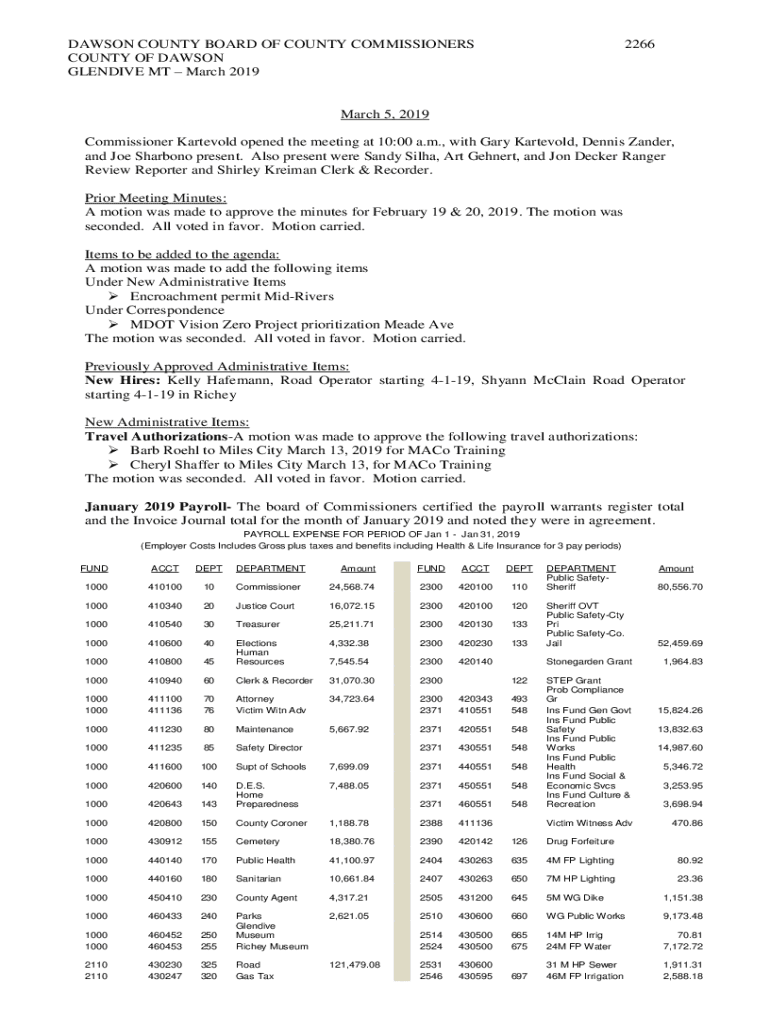 DAWSON COUNTY BOARD OF COUNTY COMMISSIONERS 2266
COUNTY OF DAWSON
GLENDIVE MT – March 2019

March 5, 2019

Commissioner Kartevold opened the meeting at 10:00 a.m., with Gary Kartevold, Dennis Zander, and Joe Sharbono present. Also present were Sandy Silha, Art Gehnert, and Jon Decker Ranger Review Reporter and Shirley Kreiman Clerk & Recorder.

Prior Meeting Minutes:
A motion was made to approve the minutes for February 19 & 20, 2019. The motion was seconded. All voted in favor. Motion carried.

Items to be added to the agenda:
A motion was made to add the following items
Under New Administrative Items
➢ Encroachment permit Mid-Rivers
Under Correspondence
➢ MDOT Vision Zero Project prioritization Meade Ave
The motion was seconded. All voted in favor. Motion carried.

Previously Approved Administrative Items:
New Hires: Kelly Hafemann, Road Operator starting 4-1-19, Shyann McClain Road Operator starting 4-1-19 in Richey

New Administrative Items:
Travel Authorizations-A motion was made to approve the following travel authorizations:
➢ Barb Roehl to Miles City March 13, 2019 for MACo Training
➢ Cheryl Shaffer to Miles City March 13, for MACo Training
The motion was seconded. All voted in favor. Motion carried.

January 2019 Payroll- The board of Commissioners certified the payroll warrants register total and the Invoice Journal total for the month of January 2019 and noted they were in agreement.
PAYROLL EXPENSE FOR PERIOD OF Jan 1 - Jan 31, 2019
(Employer Costs Includes Gross plus taxes and benefits including Health & Life Insurance for 3 pay periods)

| FUND | ACCT | DEPT | DEPARTMENT | Amount | FUND | ACCT | DEPT | DEPARTMENT | Amount |
|---|---|---|---|---|---|---|---|---|---|
| 1000 | 410100 | 10 | Commissioner | 24,568.74 | 2300 | 420100 | 110 | Public Safety-Sheriff | 80,556.70 |
| 1000 | 410340 | 20 | Justice Court | 16,072.15 | 2300 | 420100 | 120 | Sheriff OVT | |
| 1000 | 410540 | 30 | Treasurer | 25,211.71 | 2300 | 420130 | 133 | Public Safety-Cty Pri | |
| 1000 | 410600 | 40 | Elections | 4,332.38 | 2300 | 420230 | 133 | Public Safety-Co. Jail | 52,459.69 |
| 1000 | 410800 | 45 | Human Resources | 7,545.54 | 2300 | 420140 | | Stonegarden Grant | 1,964.83 |
| 1000 | 410940 | 60 | Clerk & Recorder | 31,070.30 | 2300 | | 122 | STEP Grant | |
| 1000 | 411100 | 70 | Attorney | 34,723.64 | 2300 | 420343 | 493 | Prob Compliance Gr | |
| 1000 | 411136 | 76 | Victim Witn Adv | | 2371 | 410551 | 548 | Ins Fund Gen Govt | 15,824.26 |
| 1000 | 411230 | 80 | Maintenance | 5,667.92 | 2371 | 420551 | 548 | Ins Fund Public Safety | 13,832.63 |
| 1000 | 411235 | 85 | Safety Director | | 2371 | 430551 | 548 | Ins Fund Public Works | 14,987.60 |
| 1000 | 411600 | 100 | Supt of Schools | 7,699.09 | 2371 | 440551 | 548 | Ins Fund Public Health | 5,346.72 |
| 1000 | 420600 | 140 | D.E.S. | 7,488.05 | 2371 | 450551 | 548 | Ins Fund Social & Economic Svcs | 3,253.95 |
| 1000 | 420643 | 143 | Home Preparedness | | 2371 | 460551 | 548 | Ins Fund Culture & Recreation | 3,698.94 |
| 1000 | 420800 | 150 | County Coroner | 1,188.78 | 2388 | 411136 | | Victim Witness Adv | 470.86 |
| 1000 | 430912 | 155 | Cemetery | 18,380.76 | 2390 | 420142 | 126 | Drug Forfeiture | |
| 1000 | 440140 | 170 | Public Health | 41,100.97 | 2404 | 430263 | 635 | 4M FP Lighting | 80.92 |
| 1000 | 440160 | 180 | Sanitarian | 10,661.84 | 2407 | 430263 | 650 | 7M HP Lighting | 23.36 |
| 1000 | 450410 | 230 | County Agent | 4,317.21 | 2505 | 431200 | 645 | 5M WG Dike | 1,151.38 |
| 1000 | 460433 | 240 | Parks | 2,621.05 | 2510 | 430600 | 660 | WG Public Works | 9,173.48 |
| 1000 | 460452 | 250 | Glendive Museum | | 2514 | 430500 | 665 | 14M HP Irrig | 70.81 |
| 1000 | 460453 | 255 | Richey Museum | | 2524 | 430500 | 675 | 24M FP Water | 7,172.72 |
| 2110 | 430230 | 325 | Road | 121,479.08 | 2531 | 430600 | | 31 M HP Sewer | 1,911.31 |
| 2110 | 430247 | 320 | Gas Tax | | 2546 | 430595 | 697 | 46M FP Irrigation | 2,588.18 |